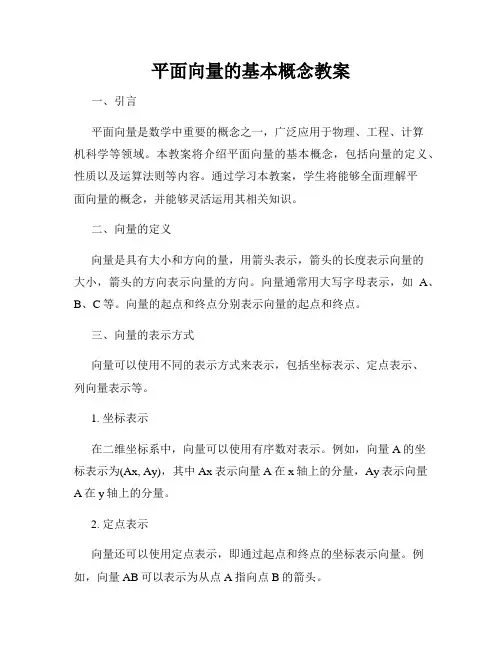 平面向量的基本概念教案

一、引言

平面向量是数学中重要的概念之一，广泛应用于物理、工程、计算机科学等领域。本教案将介绍平面向量的基本概念，包括向量的定义、性质以及运算法则等内容。通过学习本教案，学生将能够全面理解平面向量的概念，并能够灵活运用其相关知识。

二、向量的定义

向量是具有大小和方向的量，用箭头表示，箭头的长度表示向量的大小，箭头的方向表示向量的方向。向量通常用大写字母表示，如 A、B、C 等。向量的起点和终点分别表示向量的起点和终点。

三、向量的表示方式

向量可以使用不同的表示方式来表示，包括坐标表示、定点表示、列向量表示等。

1. 坐标表示

在二维坐标系中，向量可以使用有序数对表示。例如，向量 A 的坐标表示为(Ax, Ay)，其中 Ax 表示向量 A 在 x 轴上的分量，Ay 表示向量 A 在 y 轴上的分量。

2. 定点表示

向量还可以使用定点表示，即通过起点和终点的坐标表示向量。例如，向量 AB 可以表示为从点 A 指向点 B 的箭头。